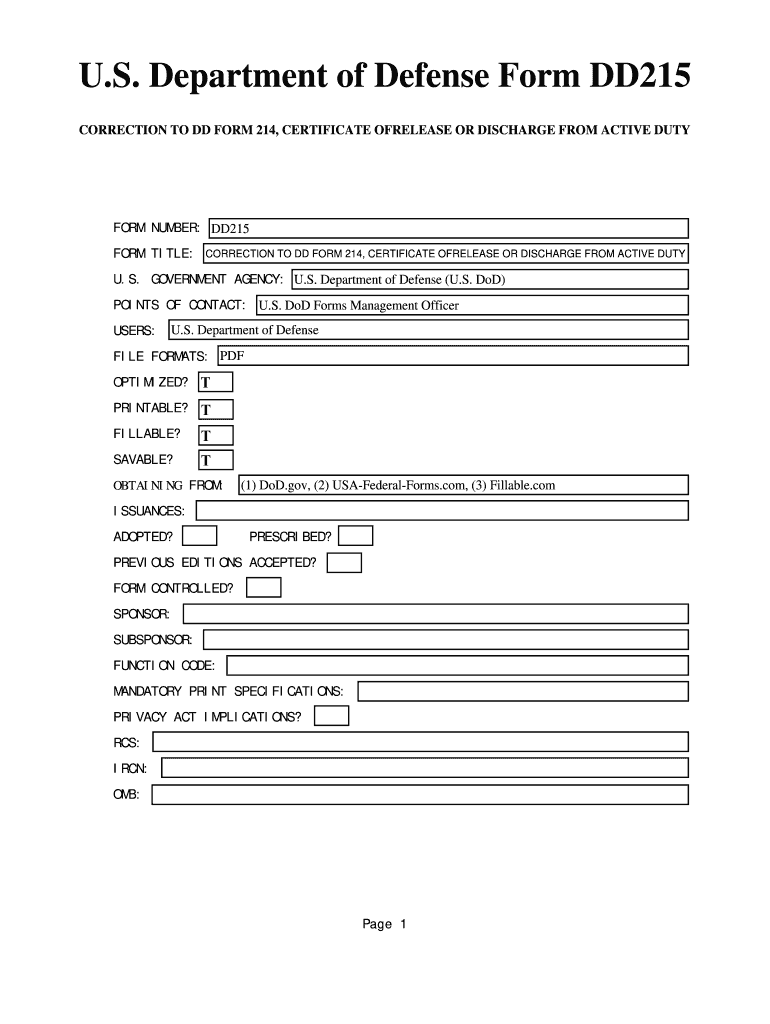 U.S. Department of Defense Form DD215

CORRECTION TO DD FORM 214, CERTIFICATE OFRELEASE OR DISCHARGE FROM ACTIVE DUTY

FORM NUMBER: DD215

FORM TITLE: CORRECTION TO DD FORM 214, CERTIFICATE OFRELEASE OR DISCHARGE FROM ACTIVE DUTY

U.S. GOVERNMENT AGENCY: U.S. Department of Defense (U.S. DoD)

POINTS OF CONTACT: U.S. DoD Forms Management Officer

USERS: U.S. Department of Defense

FILE FORMATS: PDF

OPTIMIZED? T

PRINTABLE? T

FILLABLE? T

SAVABLE? T

OBTAINING FROM: (1) DoD.gov, (2) USA-Federal-Forms.com, (3) Fillable.com

ISSUANCES:

ADOPTED? PRESCRIBED?

PREVIOUS EDITIONS ACCEPTED?

FORM CONTROLLED?

SPONSOR:

SUBSPONSOR:

FUNCTION CODE:

MANDATORY PRINT SPECIFICATIONS:

PRIVACY ACT IMPLICATIONS?

RCS:

IRCN:

OMB:

Page 1